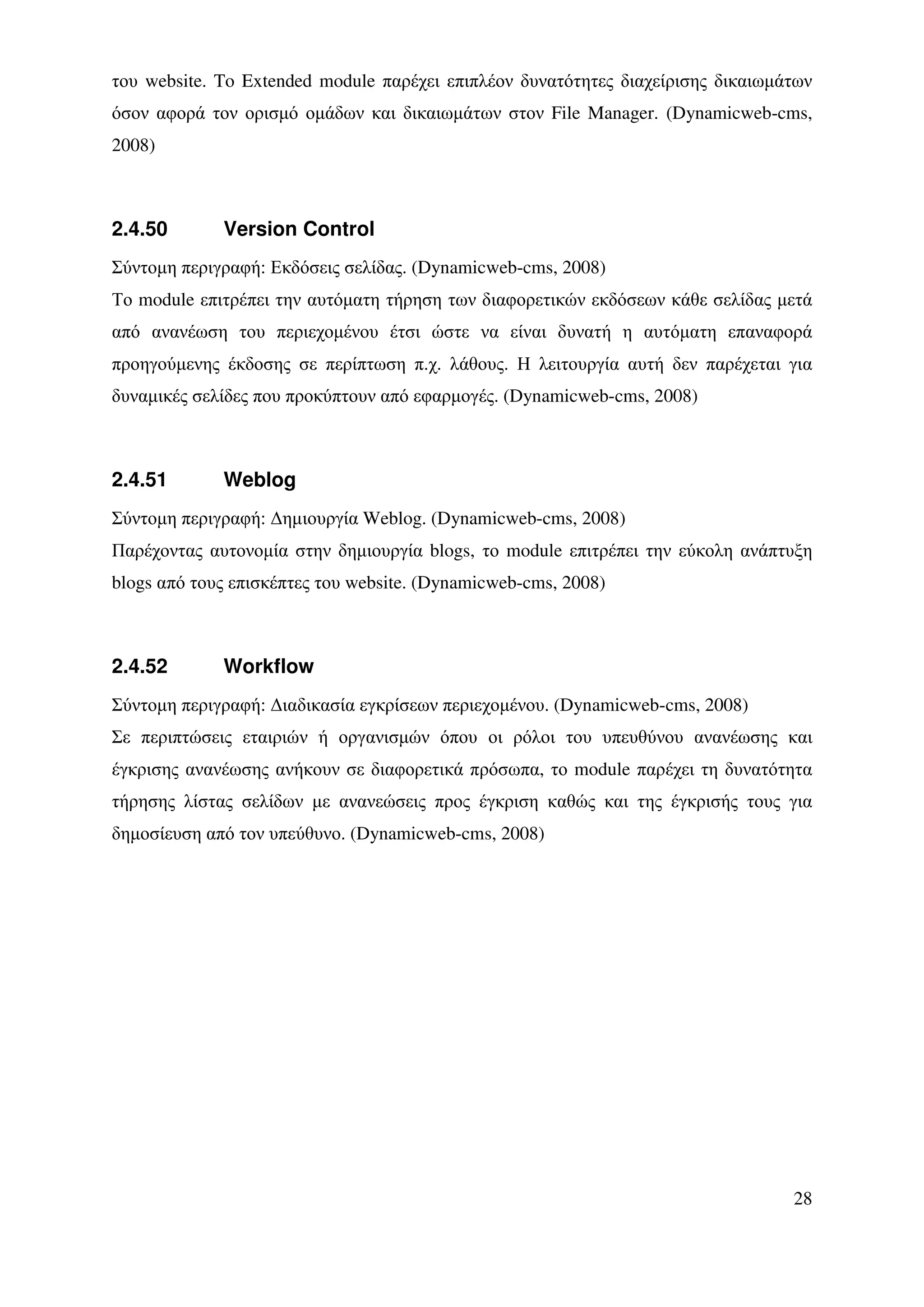 του website. Το Extended module παρέχει επιπλέον δυνατότητες διαχείρισης δικαιωμάτων όσον αφορά τον ορισμό ομάδων και δικαιωμάτων στον File Manager. (Dynamicweb-cms, 2008)

2.4.50 Version Control

Σύντομη περιγραφή: Εκδόσεις σελίδας. (Dynamicweb-cms, 2008)
Το module επιτρέπει την αυτόματη τήρηση των διαφορετικών εκδόσεων κάθε σελίδας μετά από ανανέωση του περιεχομένου έτσι ώστε να είναι δυνατή η αυτόματη επαναφορά προηγούμενης έκδοσης σε περίπτωση π.χ. λάθους. Η λειτουργία αυτή δεν παρέχεται για δυναμικές σελίδες που προκύπτουν από εφαρμογές. (Dynamicweb-cms, 2008)

2.4.51 Weblog

Σύντομη περιγραφή: Δημιουργία Weblog. (Dynamicweb-cms, 2008)
Παρέχοντας αυτονομία στην δημιουργία blogs, το module επιτρέπει την εύκολη ανάπτυξη blogs από τους επισκέπτες του website. (Dynamicweb-cms, 2008)

2.4.52 Workflow

Σύντομη περιγραφή: Διαδικασία εγκρίσεων περιεχομένου. (Dynamicweb-cms, 2008)
Σε περιπτώσεις εταιριών ή οργανισμών όπου οι ρόλοι του υπευθύνου ανανέωσης και έγκρισης ανανέωσης ανήκουν σε διαφορετικά πρόσωπα, το module παρέχει τη δυνατότητα τήρησης λίστας σελίδων με ανανεώσεις προς έγκριση καθώς και της έγκρισής τους για δημοσίευση από τον υπεύθυνο. (Dynamicweb-cms, 2008)

28